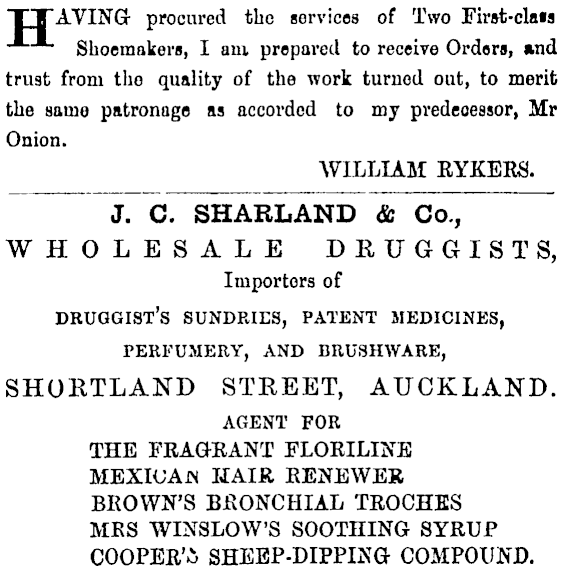 HAVING procured the services of Two First-class Shoemakers, I am prepared to receive Orders, and trust from the quality of the work turned out, to merit the same patronage as accorded to my predecessor, Mr Onion.

WILLIAM RYKERS.

J. C. SHARLAND & Co.,
WHOLESALE DRUGGISTS,
Importers of
DRUGGIST'S SUNDRIES, PATENT MEDICINES,
PERFUMERY, AND BRUSHWARE,
SHORTLAND STREET, AUCKLAND.
AGENT FOR
THE FRAGRANT FLORILINE
MEXICAN HAIR RENEWER
BROWN'S BRONCHIAL TROCHES
MRS WINSLOW'S SOOTHING SYRUP
COOPER'S SHEEP-DIPPING COMPOUND.